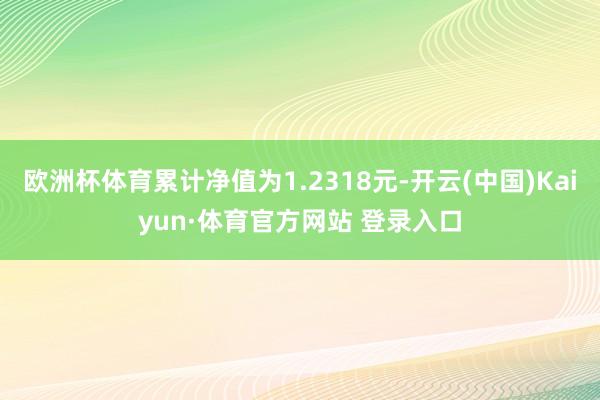 欧洲杯体育累计净值为1.2318元-开云(中国)Kaiyun·体育官方网站 登录入口